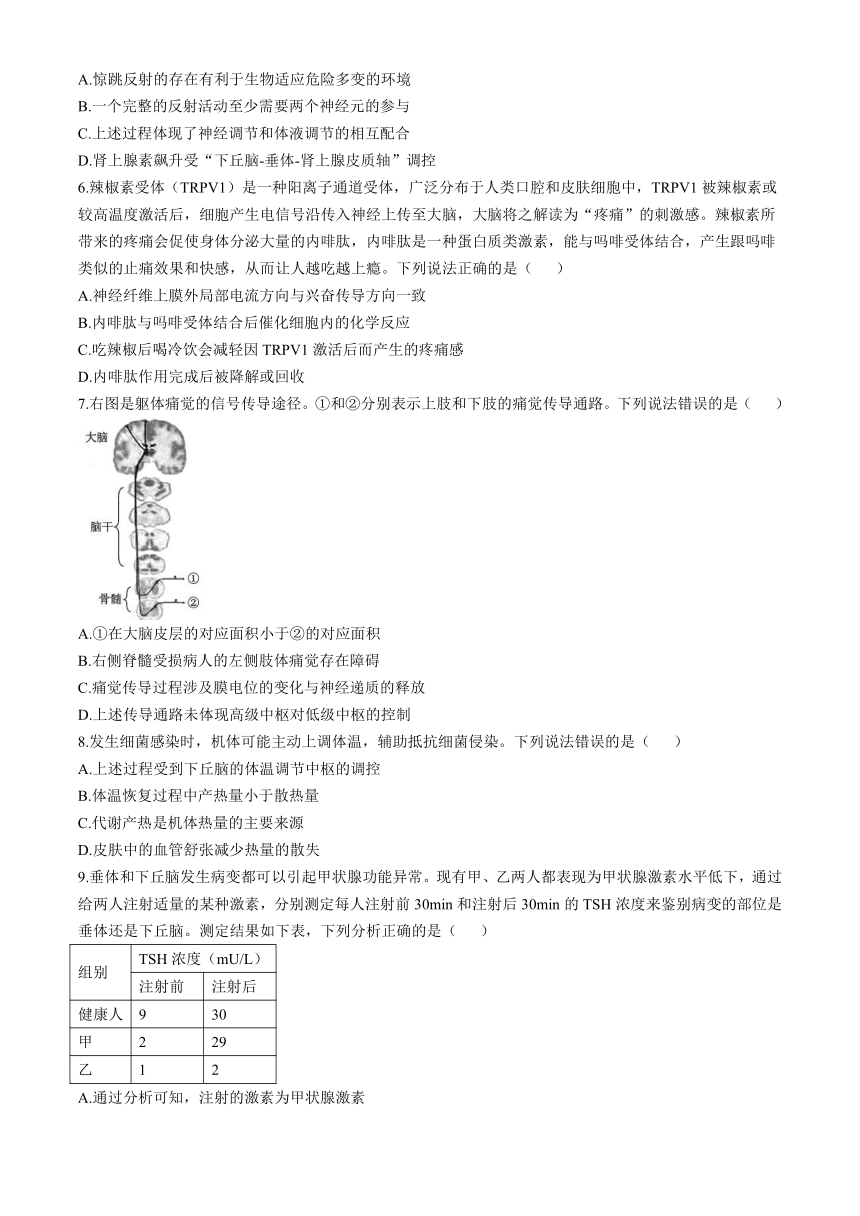 A.惊跳反射的存在有利于生物适应危险多变的环境
B.一个完整的反射活动至少需要两个神经元的参与
C.上述过程体现了神经调节和体液调节的相互配合
D.肾上腺素飙升受“下丘脑-垂体-肾上腺皮质轴”调控

6.辣椒素受体（TRPV1）是一种阳离子通道受体，广泛分布于人类口腔和皮肤细胞中，TRPV1 被辣椒素或较高温度激活后，细胞产生电信号沿传入神经上传至大脑，大脑将之解读为“疼痛”的刺激感。辣椒素所带来的疼痛会促使身体分泌大量的内啡肽，内啡肽是一种蛋白质类激素，能与吗啡受体结合，产生跟吗啡类似的止痛效果和快感，从而让人越吃越上瘾。下列说法正确的是（　　）
A.神经纤维上膜外局部电流方向与兴奋传导方向一致
B.内啡肽与吗啡受体结合后催化细胞内的化学反应
C.吃辣椒后喝冷饮会减轻因 TRPV1 激活后而产生的疼痛感
D.内啡肽作用完成后被降解或回收

7.右图是躯体痛觉的信号传导途径。①和②分别表示上肢和下肢的痛觉传导通路。下列说法错误的是（　　）

大脑
脑干
脊髓
①
②

A.①在大脑皮层的对应面积小于②的对应面积
B.右侧脊髓受损病人的左侧肢体痛觉存在障碍
C.痛觉传导过程涉及膜电位的变化与神经递质的释放
D.上述传导通路未体现高级中枢对低级中枢的控制

8.发生细菌感染时，机体可能主动上调体温，辅助抵抗细菌侵染。下列说法错误的是（　　）
A.上述过程受到下丘脑的体温调节中枢的调控
B.体温恢复过程中产热量小于散热量
C.代谢产热是机体热量的主要来源
D.皮肤中的血管舒张减少热量的散失

9.垂体和下丘脑发生病变都可以引起甲状腺功能异常。现有甲、乙两人都表现为甲状腺激素水平低下，通过给两人注射适量的某种激素，分别测定每人注射前 30min 和注射后 30min 的 TSH 浓度来鉴别病变的部位是垂体还是下丘脑。测定结果如下表，下列分析正确的是（　　）

| 组别 | TSH 浓度（mU/L） | |
|---|---|---|
| | 注射前 | 注射后 |
| 健康人 | 9 | 30 |
| 甲 | 2 | 29 |
| 乙 | 1 | 2 |

A.通过分析可知，注射的激素为甲状腺激素